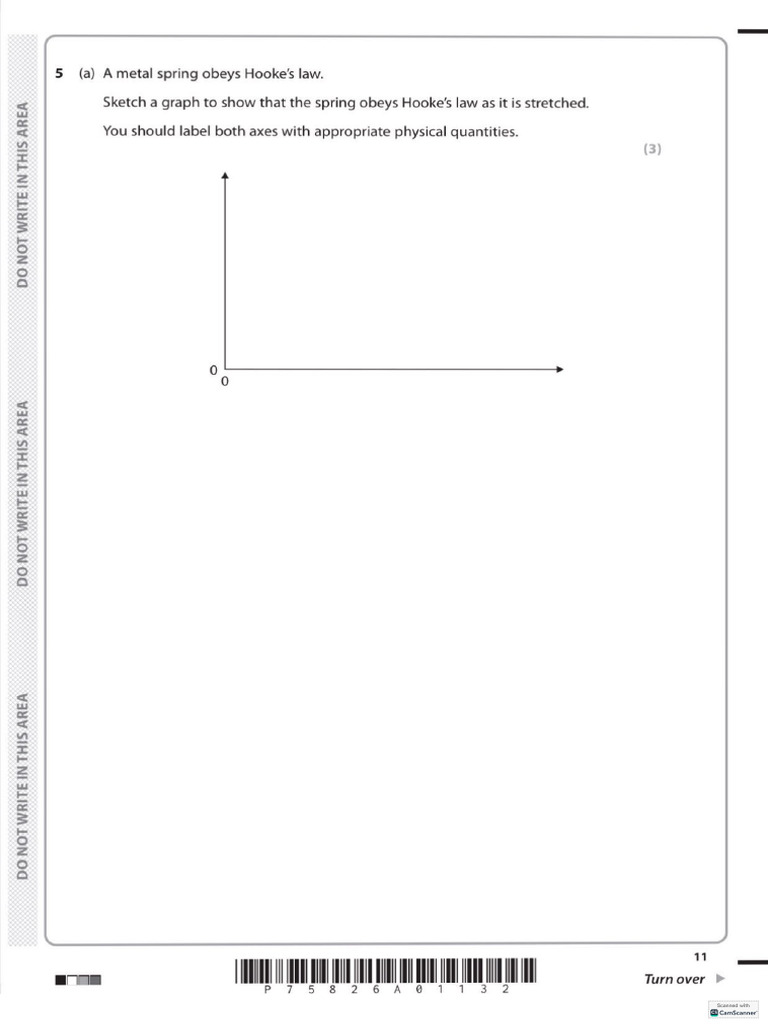 DO NOT WRITE IN THIS AREA

DO NOT WRITE IN THIS AREA

DO NOT WRITE IN THIS AREA

5 (a) A metal spring obeys Hooke's law.

Sketch a graph to show that the spring obeys Hooke's law as it is stretched.

You should label both axes with appropriate physical quantities.

(3)

0
0

11

P 7 5 8 2 6 A 0 1 1 3 2

Turn over

Scanned with CamScanner